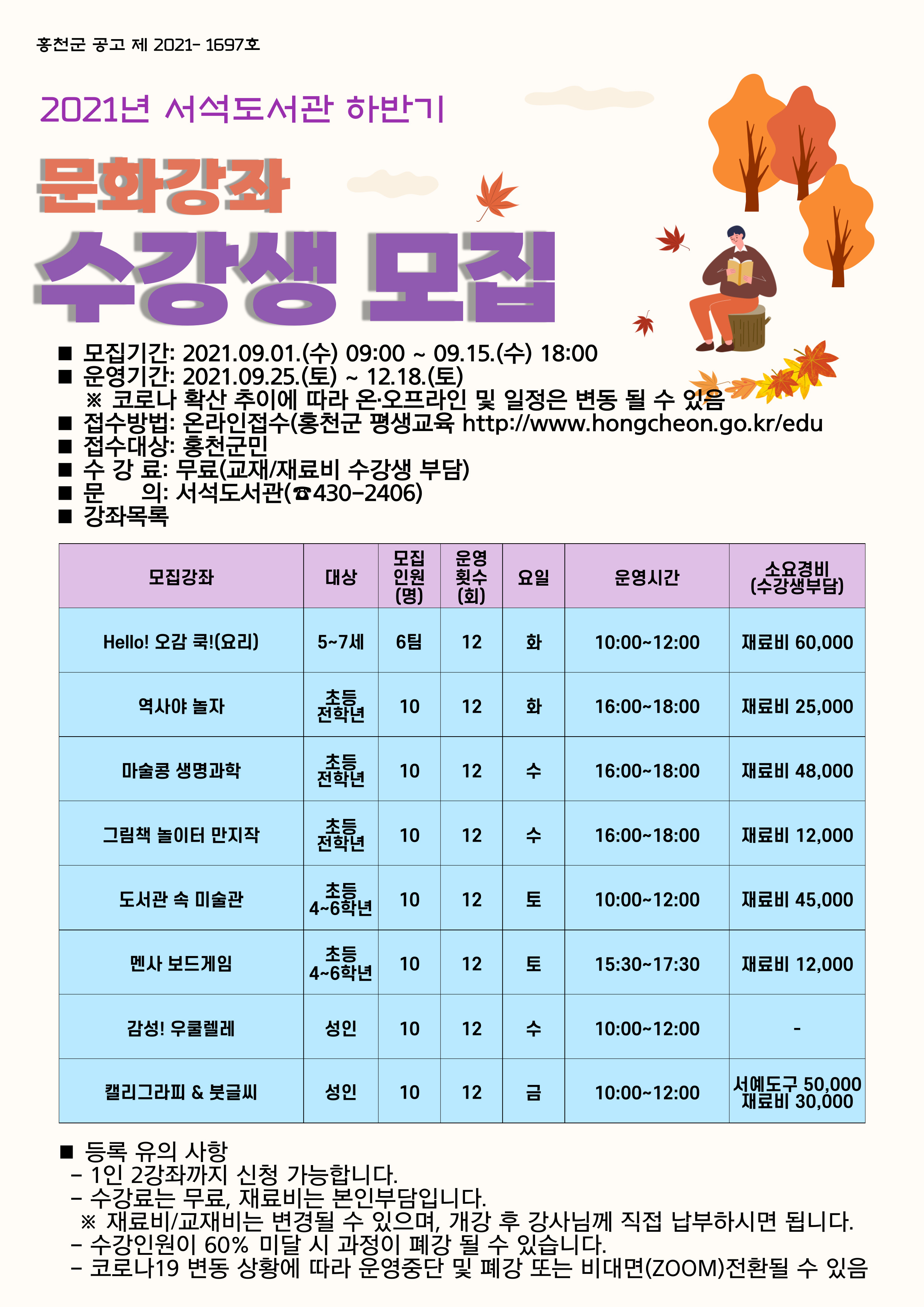 홍천군 공고 제 2021- 1697호

2021년 서석도서관 하반기

문화강좌

수강생 모집

■ 모집기간: 2021.09.01.(수) 09:00 ~ 09.15.(수) 18:00
■ 운영기간: 2021.09.25.(토) ~ 12.18.(토)
※ 코로나 확산 추이에 따라 온·오프라인 및 일정은 변동 될 수 있음
■ 접수방법: 온라인접수(홍천군 평생교육 http://www.hongcheon.go.kr/edu
■ 접수대상: 홍천군민
■ 수 강 료: 무료(교재/재료비 수강생 부담)
■ 문 의: 서석도서관(☎430-2406)
■ 강좌목록

| 모집강좌 | 대상 | 모집 인원 (명) | 운영 횟수 (회) | 요일 | 운영시간 | 소요경비 (수강생부담) |
|---|---|---|---|---|---|---|
| Hello! 오감 쿡!(요리) | 5~7세 | 6팀 | 12 | 화 | 10:00~12:00 | 재료비 60,000 |
| 역사야 놀자 | 초등 전학년 | 10 | 12 | 화 | 16:00~18:00 | 재료비 25,000 |
| 마술콩 생명과학 | 초등 전학년 | 10 | 12 | 수 | 16:00~18:00 | 재료비 48,000 |
| 그림책 놀이터 만지작 | 초등 전학년 | 10 | 12 | 수 | 16:00~18:00 | 재료비 12,000 |
| 도서관 속 미술관 | 초등 4~6학년 | 10 | 12 | 토 | 10:00~12:00 | 재료비 45,000 |
| 멘사 보드게임 | 초등 4~6학년 | 10 | 12 | 토 | 15:30~17:30 | 재료비 12,000 |
| 감성! 우쿨렐레 | 성인 | 10 | 12 | 수 | 10:00~12:00 | - |
| 캘리그라피 & 붓글씨 | 성인 | 10 | 12 | 금 | 10:00~12:00 | 서예도구 50,000 재료비 30,000 |

■ 등록 유의 사항
- 1인 2강좌까지 신청 가능합니다.
- 수강료는 무료, 재료비는 본인부담입니다.
※ 재료비/교재비는 변경될 수 있으며, 개강 후 강사님께 직접 납부하시면 됩니다.
- 수강인원이 60% 미달 시 과정이 폐강 될 수 있습니다.
- 코로나19 변동 상황에 따라 운영중단 및 폐강 또는 비대면(ZOOM)전환될 수 있음